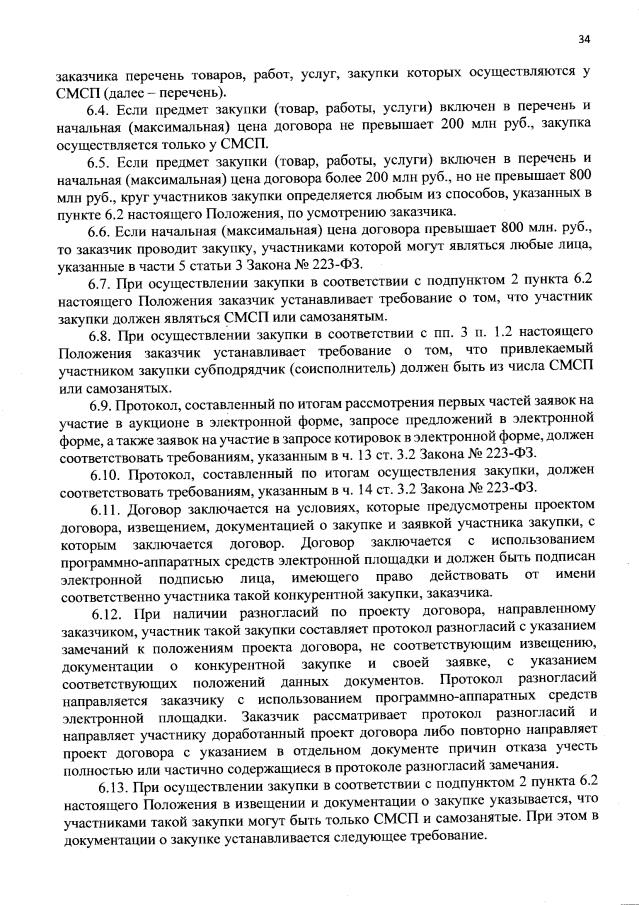 34

заказчика перечень товаров, работ, услуг, закупки которых осуществляются у СМСП (далее – перечень).

6.4. Если предмет закупки (товар, работы, услуги) включен в перечень и начальная (максимальная) цена договора не превышает 200 млн руб., закупка осуществляется только у СМСП.

6.5. Если предмет закупки (товар, работы, услуги) включен в перечень и начальная (максимальная) цена договора более 200 млн руб., но не превышает 800 млн руб., круг участников закупки определяется любым из способов, указанных в пункте 6.2 настоящего Положения, по усмотрению заказчика.

6.6. Если начальная (максимальная) цена договора превышает 800 млн. руб., то заказчик проводит закупку, участниками которой могут являться любые лица, указанные в части 5 статьи 3 Закона № 223-ФЗ.

6.7. При осуществлении закупки в соответствии с подпунктом 2 пункта 6.2 настоящего Положения заказчик устанавливает требование о том, что участник закупки должен являться СМСП или самозанятым.

6.8. При осуществлении закупки в соответствии с пп. 3 п. 1.2 настоящего Положения заказчик устанавливает требование о том, что привлекаемый участником закупки субподрядчик (соисполнитель) должен быть из числа СМСП или самозанятых.

6.9. Протокол, составленный по итогам рассмотрения первых частей заявок на участие в аукционе в электронной форме, запросе предложений в электронной форме, а также заявок на участие в запросе котировок в электронной форме, должен соответствовать требованиям, указанным в ч. 13 ст. 3.2 Закона № 223-ФЗ.

6.10. Протокол, составленный по итогам осуществления закупки, должен соответствовать требованиям, указанным в ч. 14 ст. 3.2 Закона № 223-ФЗ.

6.11. Договор заключается на условиях, которые предусмотрены проектом договора, извещением, документацией о закупке и заявкой участника закупки, с которым заключается договор. Договор заключается с использованием программно-аппаратных средств электронной площадки и должен быть подписан электронной подписью лица, имеющего право действовать от имени соответственно участника такой конкурентной закупки, заказчика.

6.12. При наличии разногласий по проекту договора, направленному заказчиком, участник такой закупки составляет протокол разногласий с указанием замечаний к положениям проекта договора, не соответствующим извещению, документации о конкурентной закупке и своей заявке, с указанием соответствующих положений данных документов. Протокол разногласий направляется заказчику с использованием программно-аппаратных средств электронной площадки. Заказчик рассматривает протокол разногласий и направляет участнику доработанный проект договора либо повторно направляет проект договора с указанием в отдельном документе причин отказа учесть полностью или частично содержащиеся в протоколе разногласий замечания.

6.13. При осуществлении закупки в соответствии с подпунктом 2 пункта 6.2 настоящего Положения в извещении и документации о закупке указывается, что участниками такой закупки могут быть только СМСП и самозанятые. При этом в документации о закупке устанавливается следующее требование.